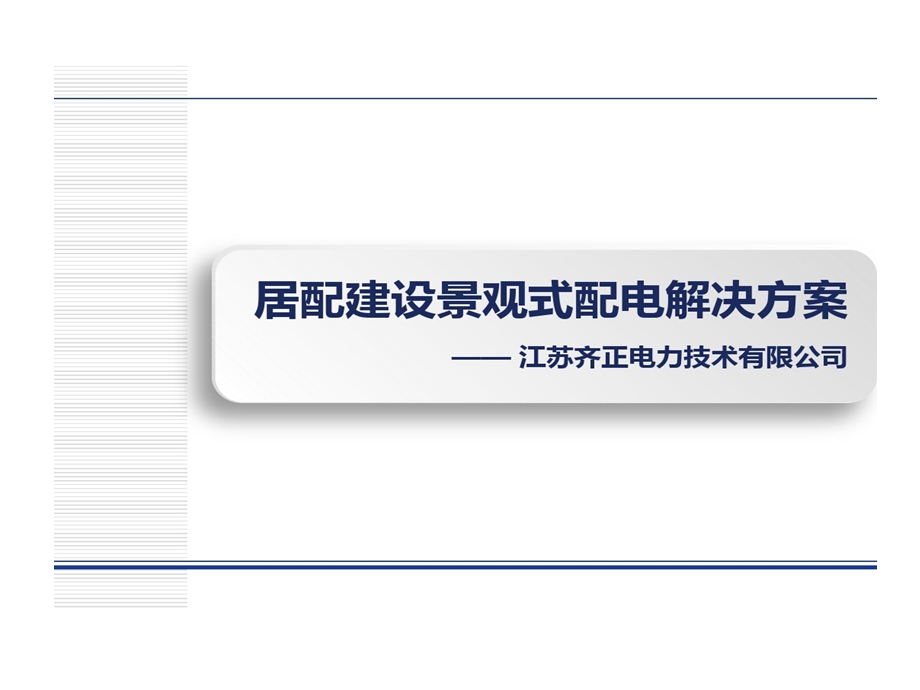 居配建设景观式配电解决方案

—— 江苏齐正电力技术有限公司